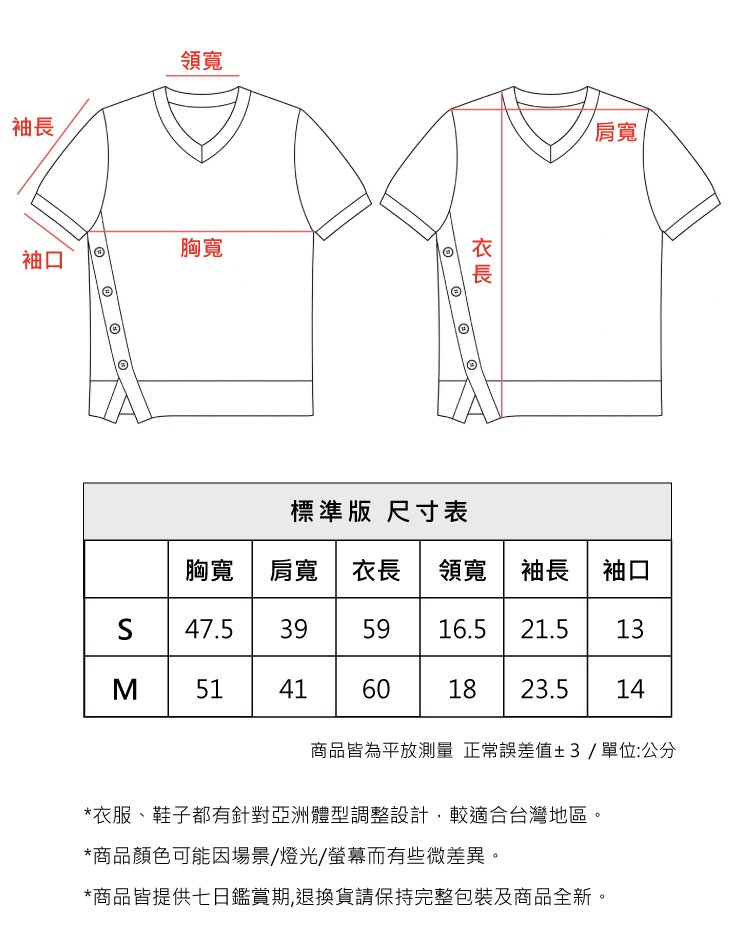 領寬

袖長

袖口

胸寬

肩寬

衣長

標準版 尺寸表

|  | 胸寬 | 肩寬 | 衣長 | 領寬 | 袖長 | 袖口 |
|---|---|---|---|---|---|---|
| S | 47.5 | 39 | 59 | 16.5 | 21.5 | 13 |
| M | 51 | 41 | 60 | 18 | 23.5 | 14 |

商品皆為平放測量 正常誤差值± 3 / 單位:公分

*衣服、鞋子都有針對亞洲體型調整設計，較適合台灣地區。

*商品顏色可能因場景/燈光/螢幕而有些微差異。

*商品皆提供七日鑑賞期,退換貨請保持完整包裝及商品全新。